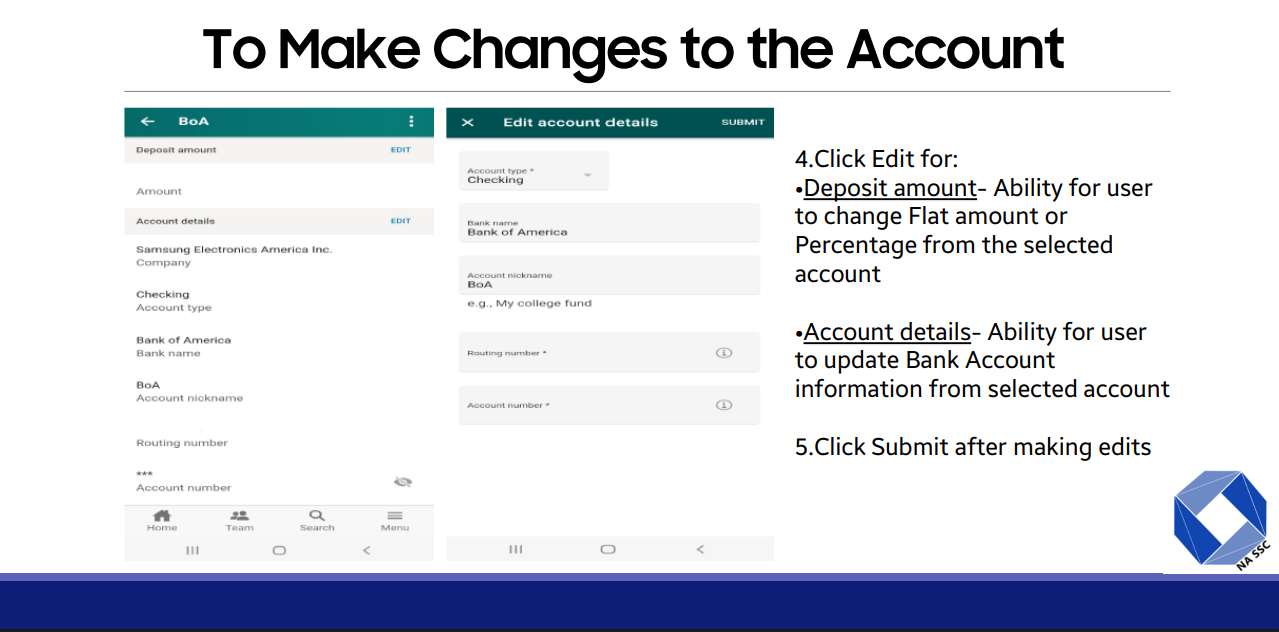 To Make Changes to the Account

BoA

Deposit amount EDIT

Amount

Account details EDIT

Samsung Electronics America Inc.
Company

Checking
Account type

Bank of America
Bank name

BoA
Account nickname

Routing number

***
Account number

Home Team Search Menu

Edit account details SUBMIT

Account type *
Checking

Bank name
Bank of America

Account nickname
BoA
e.g., My college fund

Routing number *

Account number *

4.Click Edit for:
•Deposit amount- Ability for user to change Flat amount or Percentage from the selected account

•Account details- Ability for user to update Bank Account information from selected account

5.Click Submit after making edits

NA SSC